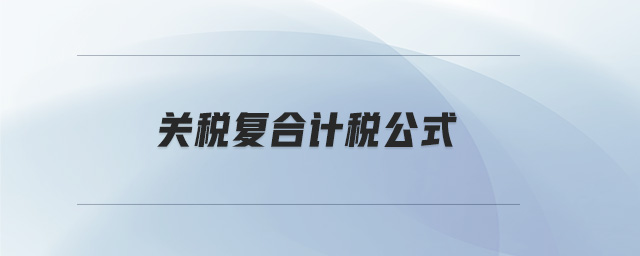 关税复合计税公式